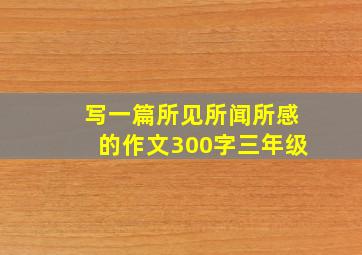 写一篇所见所闻所感的作文300字三年级